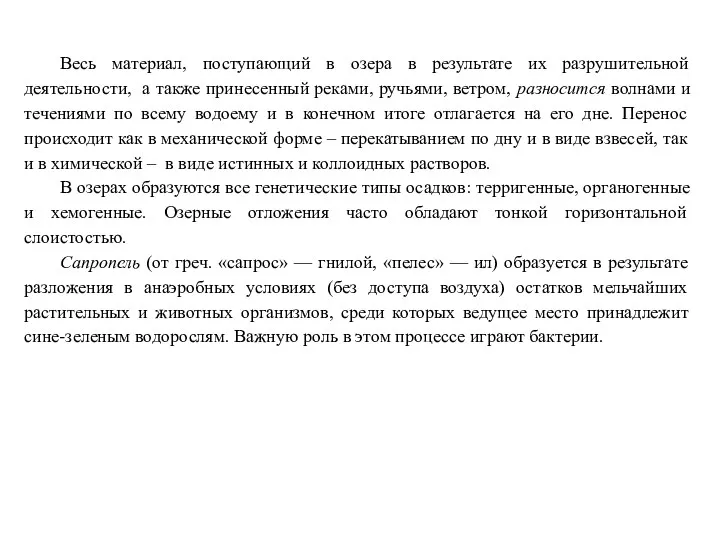 Весь материал, поступающий в озера в результате их разрушительной деятельности, а также принесенный реками, ручьями, ветром, разносится волнами и течениями по всему водоему и в конечном итоге отлагается на его дне. Перенос происходит как в механической форме – перекатыванием по дну и в виде взвесей, так и в химической – в виде истинных и коллоидных растворов.

В озерах образуются все генетические типы осадков: терригенные, органогенные и хемогенные. Озерные отложения часто обладают тонкой горизонтальной слоистостью.

Сапропель (от греч. «сапрос» — гнилой, «пелес» — ил) образуется в результате разложения в анаэробных условиях (без доступа воздуха) остатков мельчайших растительных и животных организмов, среди которых ведущее место принадлежит сине-зеленым водорослям. Важную роль в этом процессе играют бактерии.